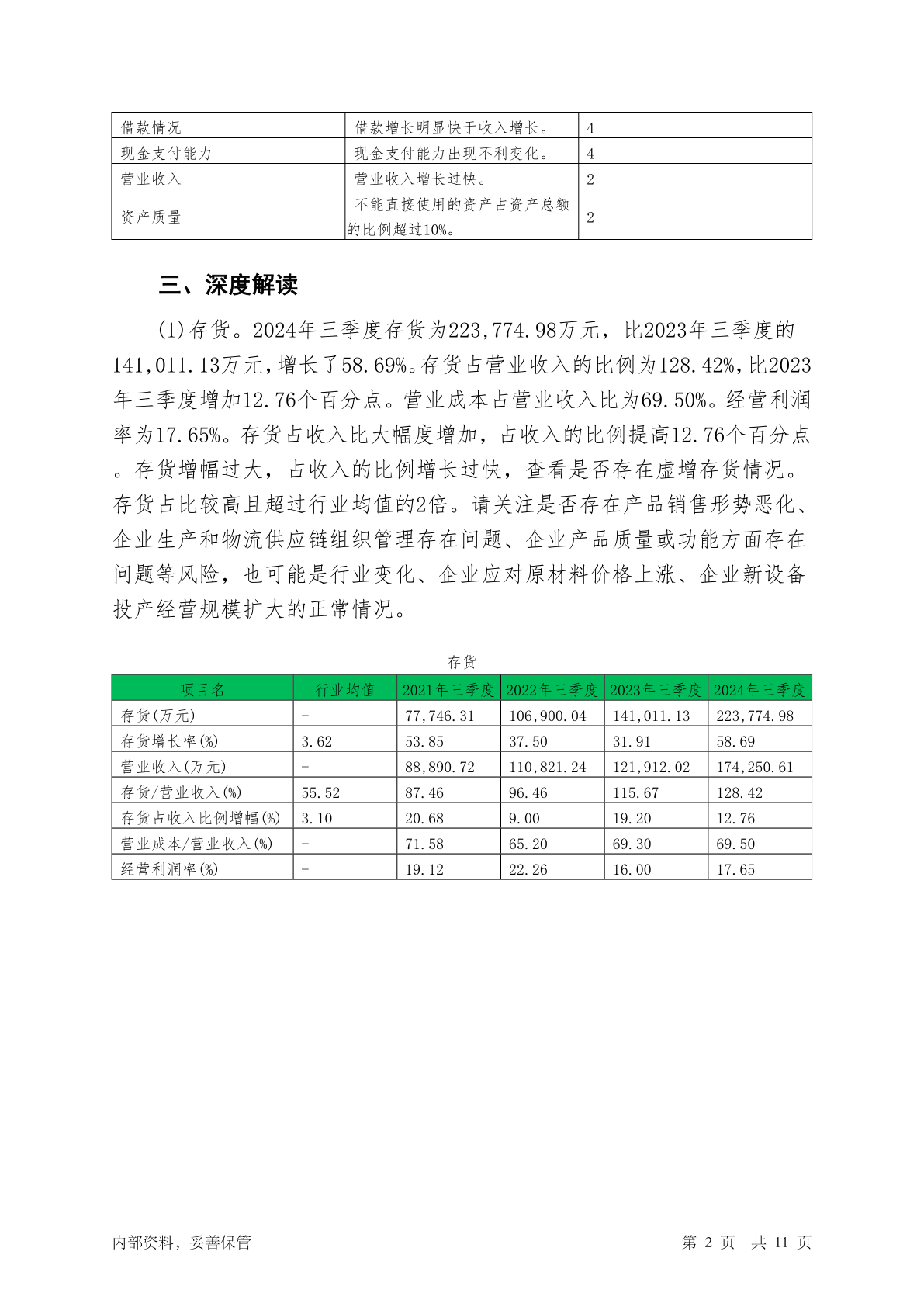 | 借款情况 | 借款增长明显快于收入增长。 | 4 |
|---|---|---|
| 现金支付能力 | 现金支付能力出现不利变化。 | 4 |
| 营业收入 | 营业收入增长过快。 | 2 |
| 资产质量 | 不能直接使用的资产占资产总额的比例超过10%。 | 2 |

三、深度解读

(1)存货。2024年三季度存货为223,774.98万元，比2023年三季度的141,011.13万元，增长了58.69%。存货占营业收入的比例为128.42%，比2023年三季度增加12.76个百分点。营业成本占营业收入比为69.50%。经营利润率为17.65%。存货占收入比大幅度增加，占收入的比例提高12.76个百分点。存货增幅过大，占收入的比例增长过快，查看是否存在虚增存货情况。存货占比较高且超过行业均值的2倍。请关注是否存在产品销售形势恶化、企业生产和物流供应链组织管理存在问题、企业产品质量或功能方面存在问题等风险，也可能是行业变化、企业应对原材料价格上涨、企业新设备投产经营规模扩大的正常情况。

存货

| 项目名 | 行业均值 | 2021年三季度 | 2022年三季度 | 2023年三季度 | 2024年三季度 |
|---|---|---|---|---|---|
| 存货(万元) | - | 77,746.31 | 106,900.04 | 141,011.13 | 223,774.98 |
| 存货增长率(%) | 3.62 | 53.85 | 37.50 | 31.91 | 58.69 |
| 营业收入(万元) | - | 88,890.72 | 110,821.24 | 121,912.02 | 174,250.61 |
| 存货/营业收入(%) | 55.52 | 87.46 | 96.46 | 115.67 | 128.42 |
| 存货占收入比例增幅(%) | 3.10 | 20.68 | 9.00 | 19.20 | 12.76 |
| 营业成本/营业收入(%) | - | 71.58 | 65.20 | 69.30 | 69.50 |
| 经营利润率(%) | - | 19.12 | 22.26 | 16.00 | 17.65 |

内部资料，妥善保管

第 2 页 共 11 页